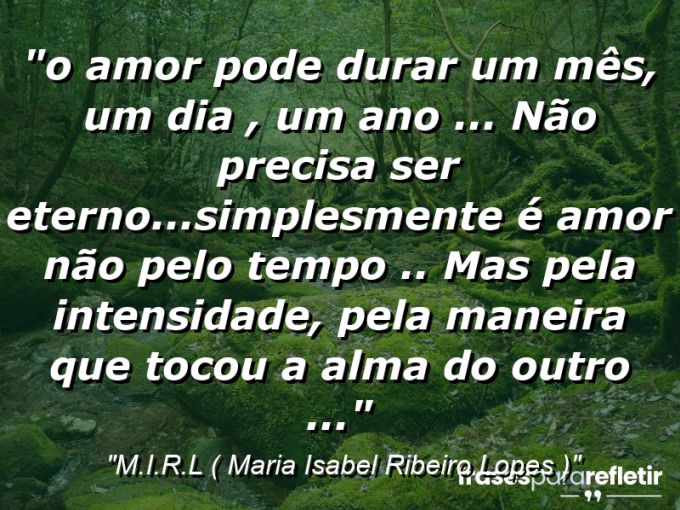 "o amor pode durar um mês, um dia , um ano ... Não precisa ser eterno...simplesmente é amor não pelo tempo .. Mas pela intensidade, pela maneira que tocou a alma do outro ..."

"M.I.R.L ( Maria Isabel Ribeiro Lopes )"

frasespararefletir